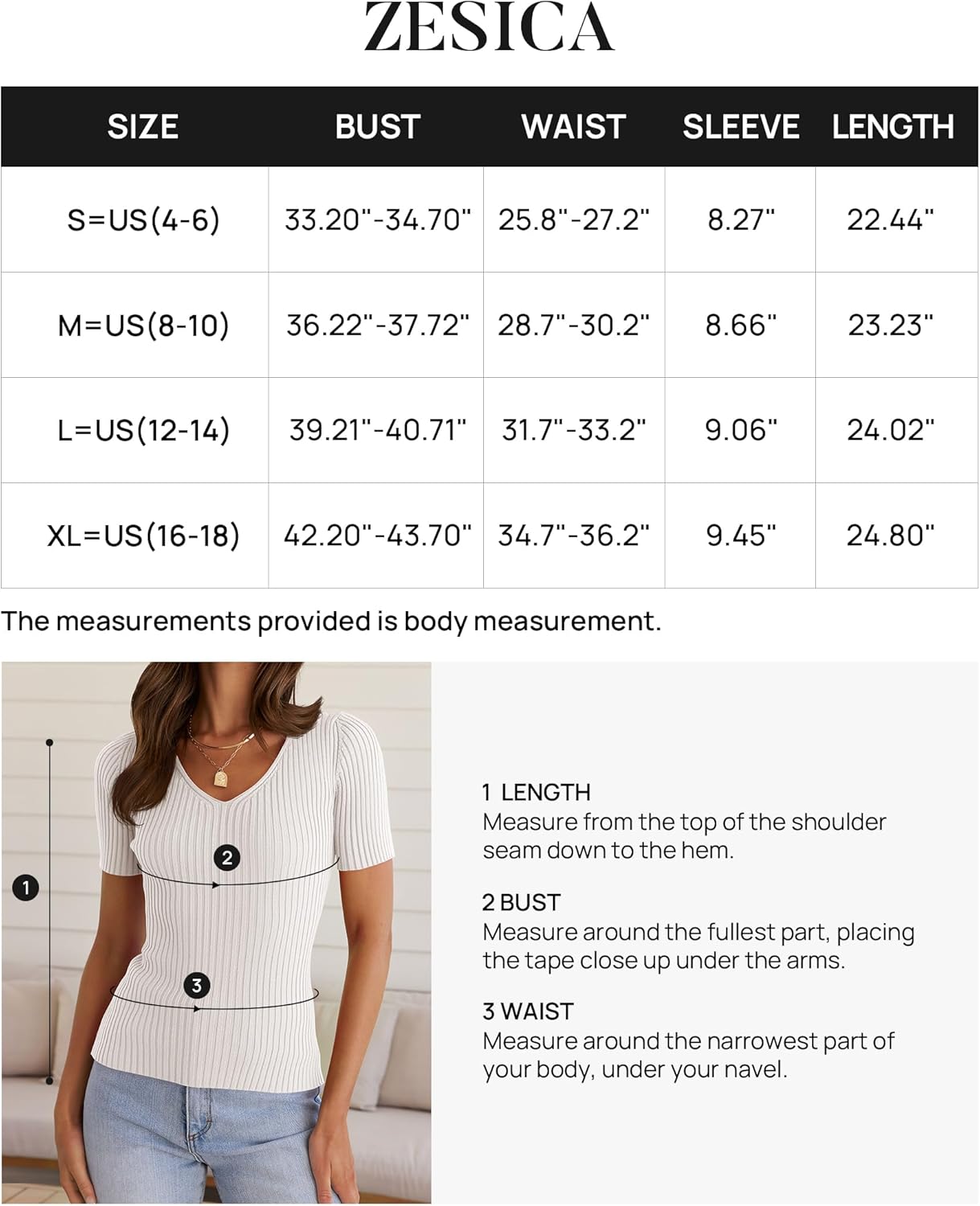 ZESICA

| SIZE | BUST | WAIST | SLEEVE | LENGTH |
|---|---|---|---|---|
| S=US(4-6) | 33.20"-34.70" | 25.8"-27.2" | 8.27" | 22.44" |
| M=US(8-10) | 36.22"-37.72" | 28.7"-30.2" | 8.66" | 23.23" |
| L=US(12-14) | 39.21"-40.71" | 31.7"-33.2" | 9.06" | 24.02" |
| XL=US(16-18) | 42.20"-43.70" | 34.7"-36.2" | 9.45" | 24.80" |

The measurements provided is body measurement.

1

2

3

1 LENGTH
Measure from the top of the shoulder seam down to the hem.

2 BUST
Measure around the fullest part, placing the tape close up under the arms.

3 WAIST
Measure around the narrowest part of your body, under your navel.